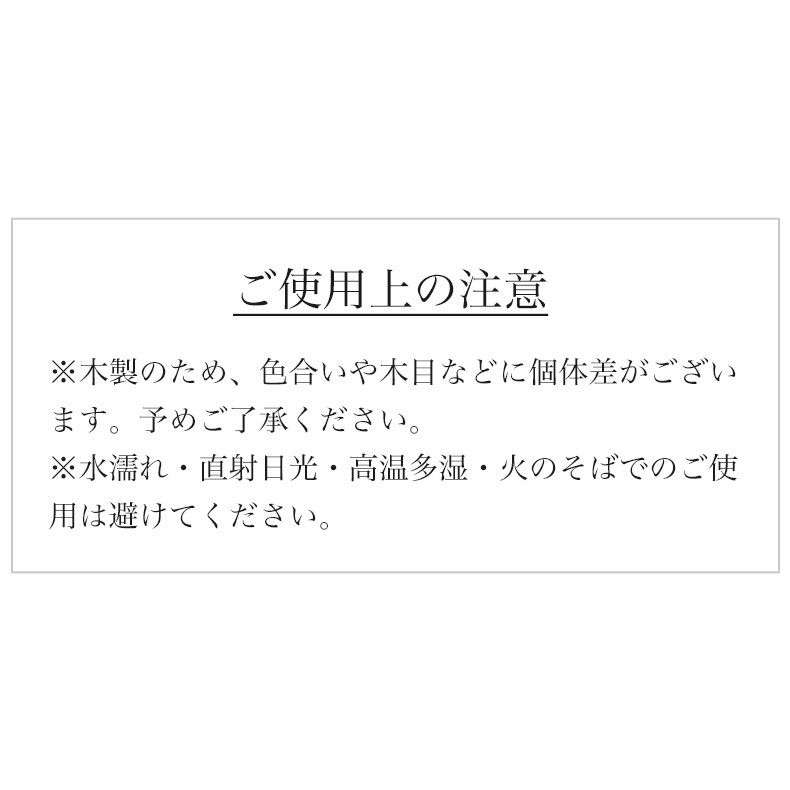 ご使用上の注意

※木製のため、色合いや木目などに個体差がございます。予めご了承ください。
※水濡れ・直射日光・高温多湿・火のそばでのご使用は避けてください。